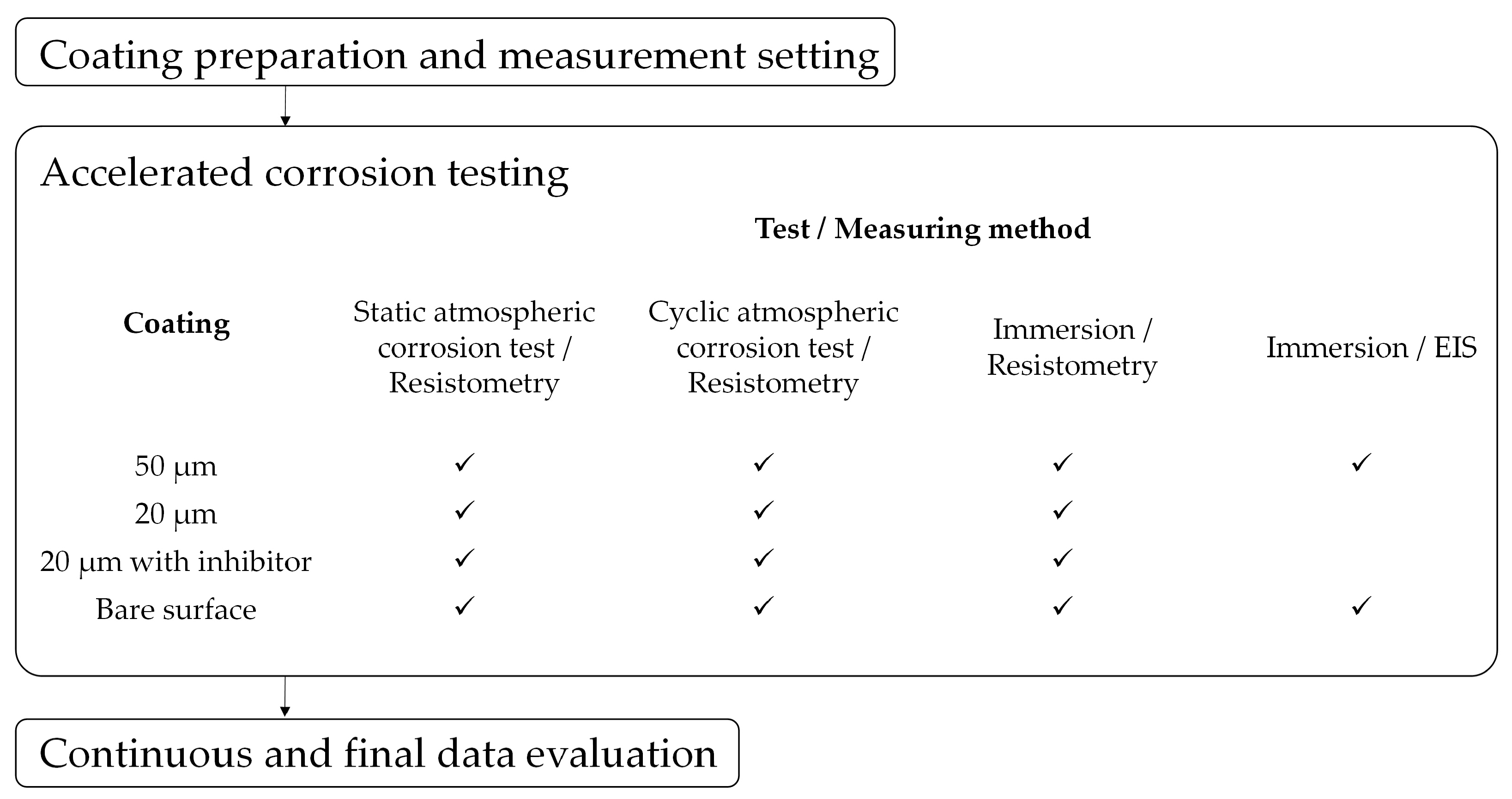 Coating preparation and measurement setting

Accelerated corrosion testing

Test / Measuring method

| Coating | Static atmospheric corrosion test / Resistometry | Cyclic atmospheric corrosion test / Resistometry | Immersion / Resistometry | Immersion / EIS |
|---|---|---|---|---|
| 50 μm | ✓ | ✓ | ✓ | ✓ |
| 20 μm | ✓ | ✓ | ✓ | |
| 20 μm with inhibitor | ✓ | ✓ | ✓ | |
| Bare surface | ✓ | ✓ | ✓ | ✓ |

Continuous and final data evaluation